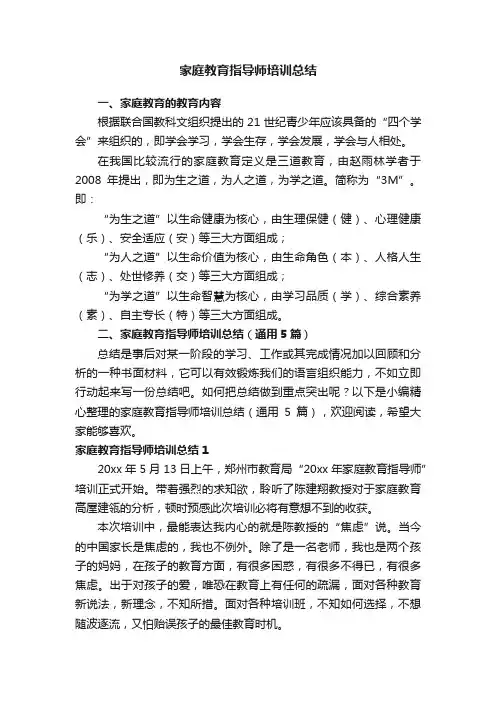 家庭教育指导师培训总结

一、家庭教育的教育内容

根据联合国教科文组织提出的 21 世纪青少年应该具备的“四个学会”来组织的，即学会学习，学会生存，学会发展，学会与人相处。

在我国比较流行的家庭教育定义是三道教育，由赵雨林学者于 2008 年提出，即为生之道，为人之道，为学之道。简称为“3M”。即：

“为生之道”以生命健康为核心，由生理保健（健）、心理健康（乐）、安全适应（安）等三大方面组成；

“为人之道”以生命价值为核心，由生命角色（本）、人格人生（志）、处世修养（交）等三大方面组成；

“为学之道”以生命智慧为核心，由学习品质（学）、综合素养（素）、自主专长（特）等三大方面组成。

二、家庭教育指导师培训总结（通用 5 篇）

总结是事后对某一阶段的学习、工作或其完成情况加以回顾和分析的一种书面材料，它可以有效锻炼我们的语言组织能力，不如立即行动起来写一份总结吧。如何把总结做到重点突出呢？以下是小编精心整理的家庭教育指导师培训总结（通用 5 篇），欢迎阅读，希望大家能够喜欢。

家庭教育指导师培训总结 1

20xx 年 5 月 13 日上午，郑州市教育局“20xx 年家庭教育指导师”培训正式开始。带着强烈的求知欲，聆听了陈建翔教授对于家庭教育高屋建瓴的分析，顿时预感此次培训必将有意想不到的收获。

本次培训中，最能表达我内心的就是陈教授的“焦虑”说。当今的中国家长是焦虑的，我也不例外。除了是一名老师，我也是两个孩子的妈妈，在孩子的教育方面，有很多困惑，有很多不得已，有很多焦虑。出于对孩子的爱，唯恐在教育上有任何的疏漏，面对各种教育新说法，新理念，不知所措。面对各种培训班，不知如何选择，不想随波逐流，又怕贻误孩子的最佳教育时机。